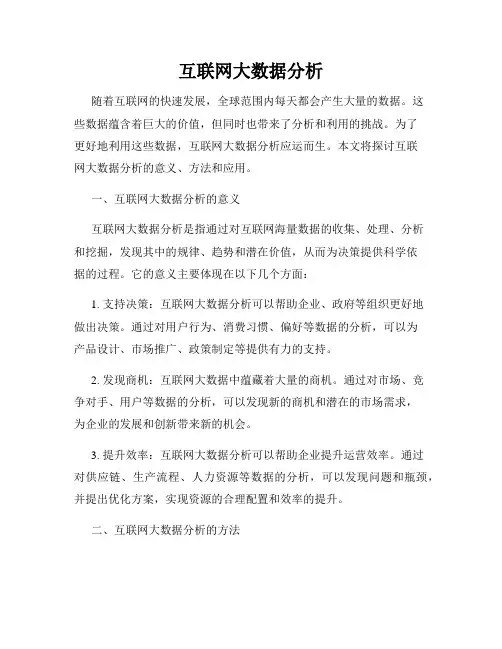 互联网大数据分析

随着互联网的快速发展，全球范围内每天都会产生大量的数据。这些数据蕴含着巨大的价值，但同时也带来了分析和利用的挑战。为了更好地利用这些数据，互联网大数据分析应运而生。本文将探讨互联网大数据分析的意义、方法和应用。

一、互联网大数据分析的意义

互联网大数据分析是指通过对互联网海量数据的收集、处理、分析和挖掘，发现其中的规律、趋势和潜在价值，从而为决策提供科学依据的过程。它的意义主要体现在以下几个方面：

1. 支持决策：互联网大数据分析可以帮助企业、政府等组织更好地做出决策。通过对用户行为、消费习惯、偏好等数据的分析，可以为产品设计、市场推广、政策制定等提供有力的支持。

2. 发现商机：互联网大数据中蕴藏着大量的商机。通过对市场、竞争对手、用户等数据的分析，可以发现新的商机和潜在的市场需求，为企业的发展和创新带来新的机会。

3. 提升效率：互联网大数据分析可以帮助企业提升运营效率。通过对供应链、生产流程、人力资源等数据的分析，可以发现问题和瓶颈，并提出优化方案，实现资源的合理配置和效率的提升。

二、互联网大数据分析的方法